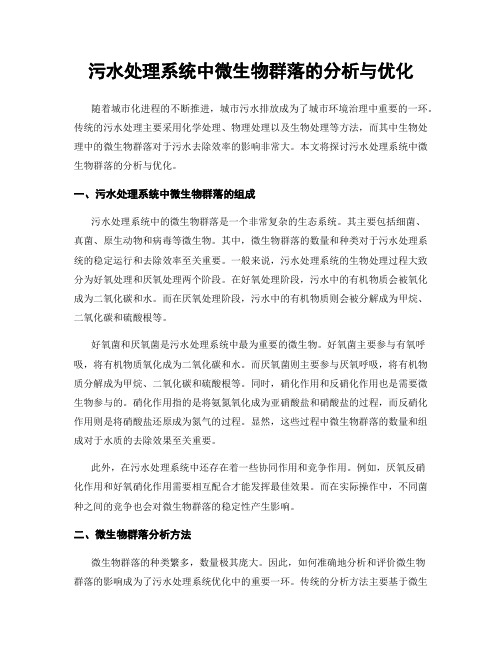 污水处理系统中微生物群落的分析与优化

随着城市化进程的不断推进，城市污水排放成为了城市环境治理中重要的一环。传统的污水处理主要采用化学处理、物理处理以及生物处理等方法，而其中生物处理中的微生物群落对于污水去除效率的影响非常大。本文将探讨污水处理系统中微生物群落的分析与优化。

一、污水处理系统中微生物群落的组成

污水处理系统中的微生物群落是一个非常复杂的生态系统。其主要包括细菌、真菌、原生动物和病毒等微生物。其中，微生物群落的数量和种类对于污水处理系统的稳定运行和去除效率至关重要。一般来说，污水处理系统的生物处理过程大致分为好氧处理和厌氧处理两个阶段。在好氧处理阶段，污水中的有机物质会被氧化成为二氧化碳和水。而在厌氧处理阶段，污水中的有机物质则会被分解成为甲烷、二氧化碳和硫酸根等。

好氧菌和厌氧菌是污水处理系统中最为重要的微生物。好氧菌主要参与有氧呼吸，将有机物质氧化成为二氧化碳和水。而厌氧菌则主要参与厌氧呼吸，将有机物质分解成为甲烷、二氧化碳和硫酸根等。同时，硝化作用和反硝化作用也是需要微生物参与的。硝化作用指的是将氨氮氧化成为亚硝酸盐和硝酸盐的过程，而反硝化作用则是将硝酸盐还原成为氮气的过程。显然，这些过程中微生物群落的数量和组成对于水质的去除效果至关重要。

此外，在污水处理系统中还存在着一些协同作用和竞争作用。例如，厌氧反硝化作用和好氧硝化作用需要相互配合才能发挥最佳效果。而在实际操作中，不同菌种之间的竞争也会对微生物群落的稳定性产生影响。

二、微生物群落分析方法

微生物群落的种类繁多，数量极其庞大。因此，如何准确地分析和评价微生物群落的影响成为了污水处理系统优化中的重要一环。传统的分析方法主要基于微生